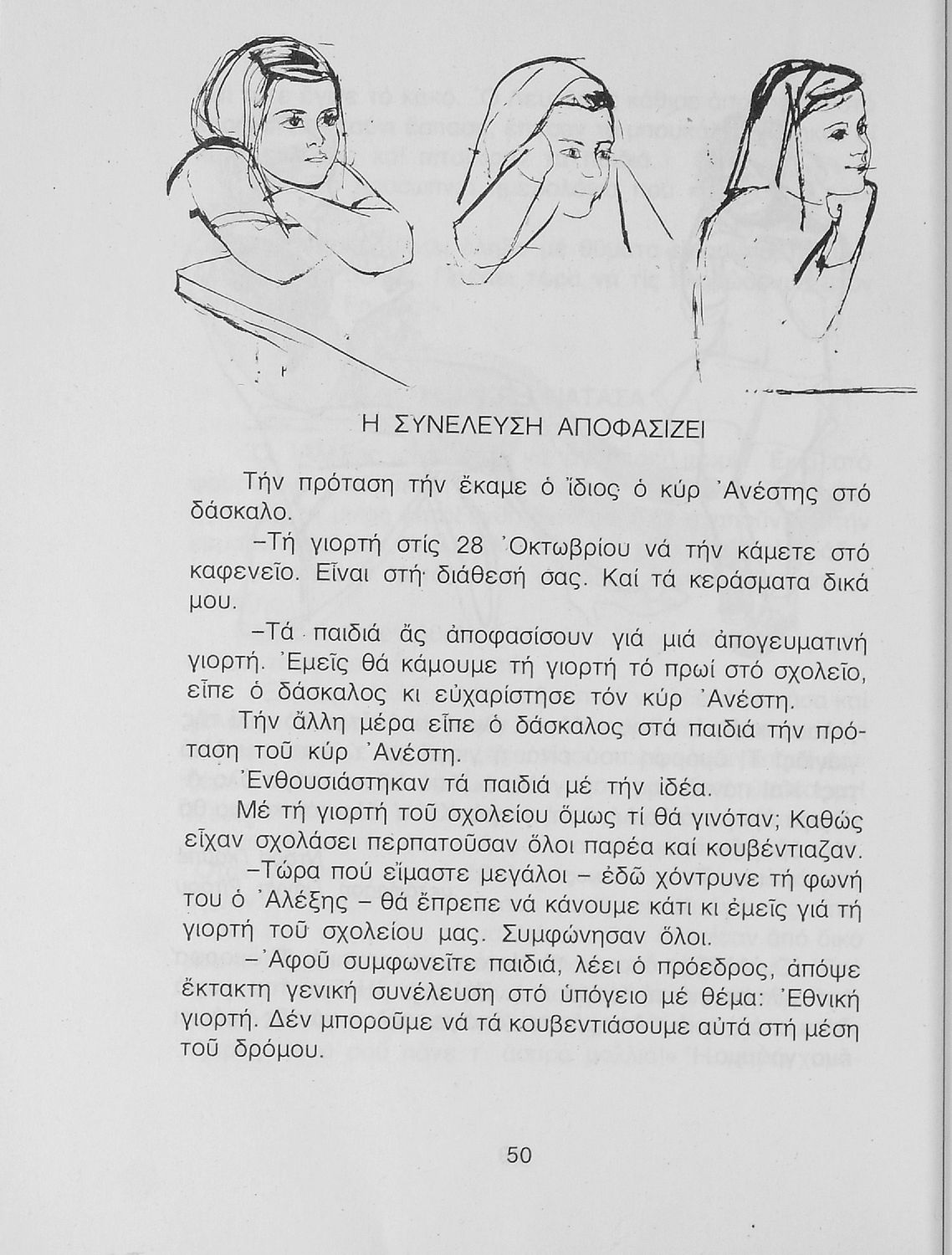 Η ΣΥΝΕΛΕΥΣΗ ΑΠΟΦΑΣΙΖΕΙ

Τήν πρόταση τήν ἔκαμε ὁ ἴδιος ὁ κύρ Ἀνέστης στό δάσκαλο.

–Τή γιορτή στίς 28 Ὀκτωβρίου νά τήν κάμετε στό καφενεῖο. Εἶναι στή διάθεσή σας. Καί τά κεράσματα δικά μου.

–Τά παιδιά ἄς ἀποφασίσουν γιά μιά ἀπογευματινή γιορτή. Ἐμεῖς θά κάμουμε τή γιορτή τό πρωί στό σχολεῖο, εἶπε ὁ δάσκαλος κι εὐχαρίστησε τόν κύρ Ἀνέστη.

Τήν ἄλλη μέρα εἶπε ὁ δάσκαλος στά παιδιά τήν πρόταση τοῦ κύρ Ἀνέστη.

Ἐνθουσιάστηκαν τά παιδιά μέ τήν ἰδέα.

Μέ τή γιορτή τοῦ σχολείου ὅμως τί θά γινόταν; Καθώς εἶχαν σχολάσει περπατοῦσαν ὅλοι παρέα καί κουβέντιαζαν.

–Τώρα πού εἴμαστε μεγάλοι – ἐδῶ χόντρυνε τή φωνή του ὁ Ἀλέξης – θά ἔπρεπε νά κάνουμε κάτι κι ἐμεῖς γιά τή γιορτή τοῦ σχολείου μας. Συμφώνησαν ὅλοι.

–Ἀφοῦ συμφωνεῖτε παιδιά, λέει ὁ πρόεδρος, ἀπόψε ἔκτακτη γενική συνέλευση στό ὑπόγειο μέ θέμα: Ἐθνική γιορτή. Δέν μποροῦμε νά τά κουβεντιάσουμε αὐτά στή μέση τοῦ δρόμου.

50